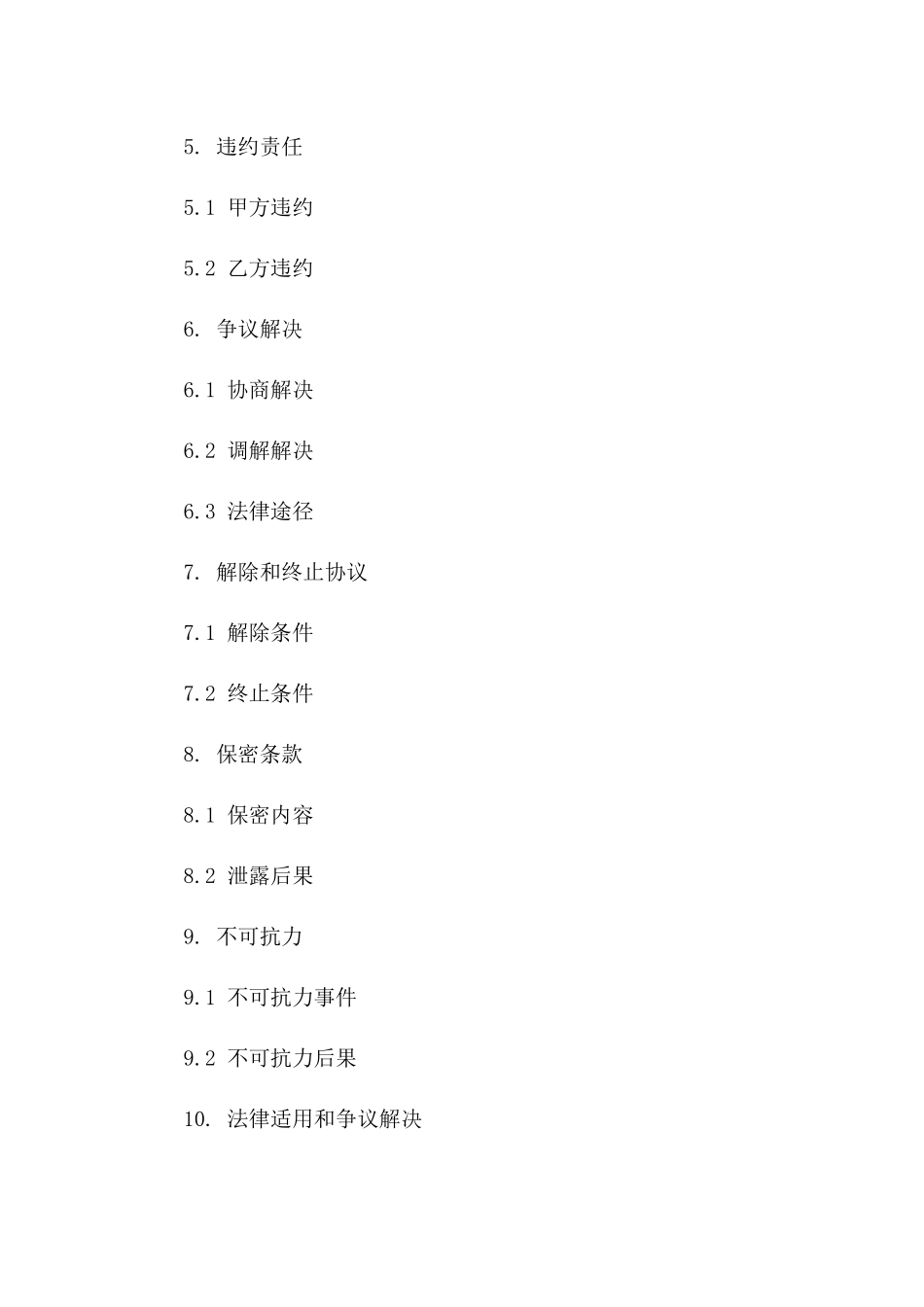 5. 违约责任

5.1 甲方违约

5.2 乙方违约

6. 争议解决

6.1 协商解决

6.2 调解解决

6.3 法律途径

7. 解除和终止协议

7.1 解除条件

7.2 终止条件

8. 保密条款

8.1 保密内容

8.2 泄露后果

9. 不可抗力

9.1 不可抗力事件

9.2 不可抗力后果

10. 法律适用和争议解决